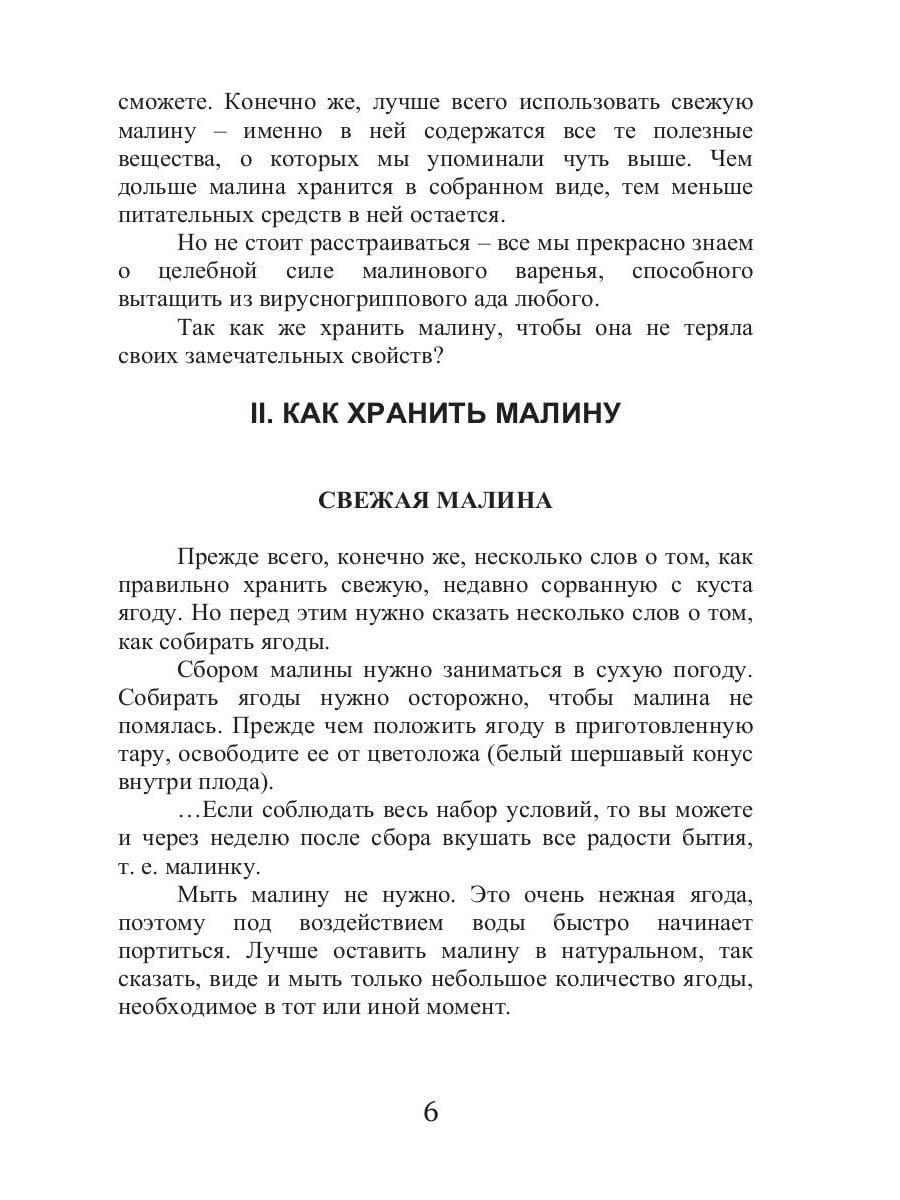 сможете. Конечно же, лучше всего использовать свежую малину – именно в ней содержатся все те полезные вещества, о которых мы упоминали чуть выше. Чем дольше малина хранится в собранном виде, тем меньше питательных средств в ней остается.

Но не стоит расстраиваться – все мы прекрасно знаем о целебной силе малинового варенья, способного вытащить из вирусногриппового ада любого.

Так как же хранить малину, чтобы она не теряла своих замечательных свойств?

II. КАК ХРАНИТЬ МАЛИНУ

СВЕЖАЯ МАЛИНА

Прежде всего, конечно же, несколько слов о том, как правильно хранить свежую, недавно сорванную с куста ягоду. Но перед этим нужно сказать несколько слов о том, как собирать ягоды.

Сбором малины нужно заниматься в сухую погоду. Собирать ягоды нужно осторожно, чтобы малина не помялась. Прежде чем положить ягоду в приготовленную тару, освободите ее от цветоложа (белый шершавый конус внутри плода).

…Если соблюдать весь набор условий, то вы можете и через неделю после сбора вкушать все радости бытия, т. е. малинку.

Мыть малину не нужно. Это очень нежная ягода, поэтому под воздействием воды быстро начинает портиться. Лучше оставить малину в натуральном, так сказать, виде и мыть только небольшое количество ягоды, необходимое в тот или иной момент.

6